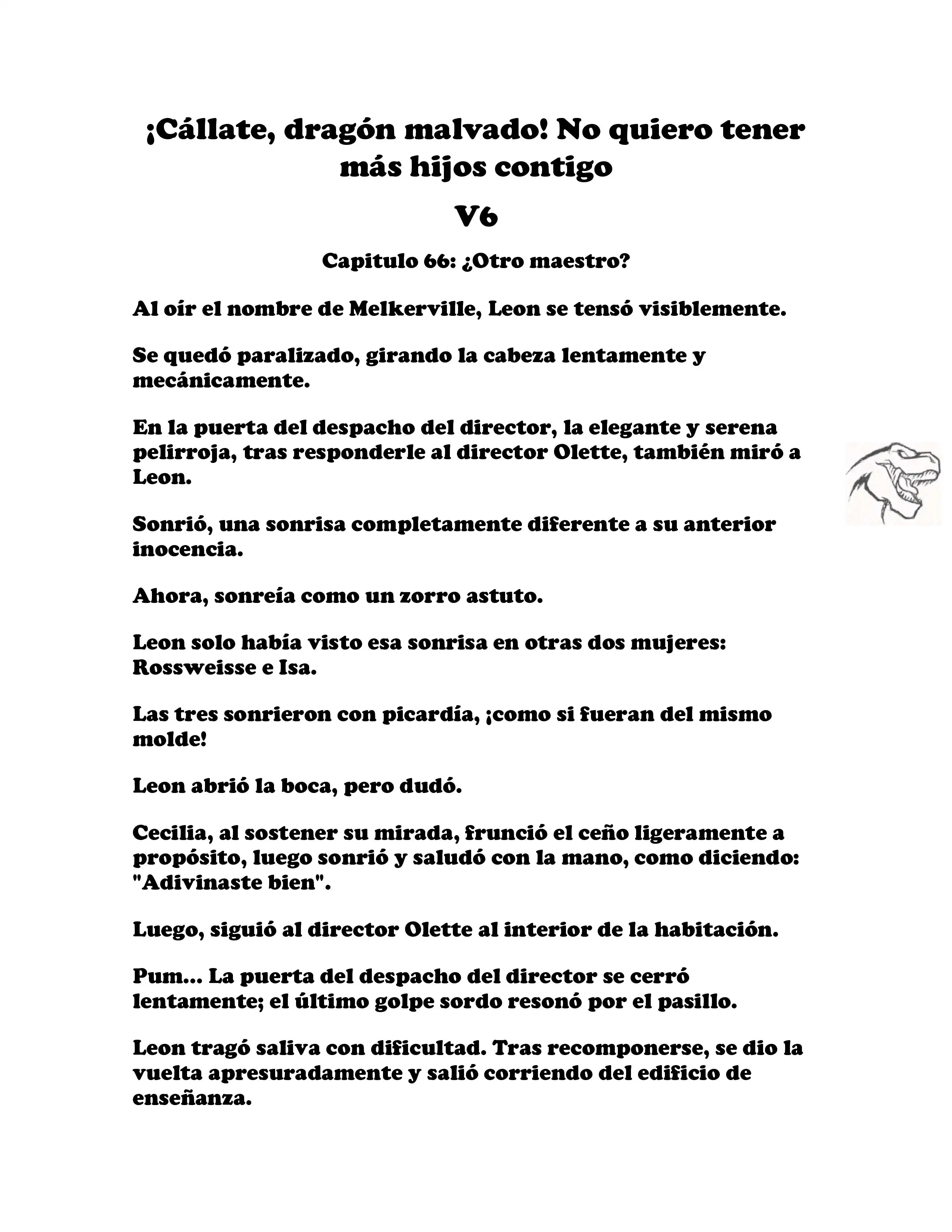 ¡Cállate, dragón malvado! No quiero tener más hijos contigo

V6

Capitulo 66: ¿Otro maestro?

Al oír el nombre de Melkerville, Leon se tensó visiblemente.

Se quedó paralizado, girando la cabeza lentamente y mecánicamente.

En la puerta del despacho del director, la elegante y serena pelirroja, tras responderle al director Olette, también miró a Leon.

Sonrió, una sonrisa completamente diferente a su anterior inocencia.

Ahora, sonreía como un zorro astuto.

Leon solo había visto esa sonrisa en otras dos mujeres: Rossweisse e Isa.

Las tres sonrieron con picardía, ¡como si fueran del mismo molde!

Leon abrió la boca, pero dudó.

Cecilia, al sostener su mirada, frunció el ceño ligeramente a propósito, luego sonrió y saludó con la mano, como diciendo: "Adivinaste bien".

Luego, siguió al director Olette al interior de la habitación.

Pum... La puerta del despacho del director se cerró lentamente; el último golpe sordo resonó por el pasillo.

Leon tragó saliva con dificultad. Tras recomponerse, se dio la vuelta apresuradamente y salió corriendo del edificio de enseñanza.